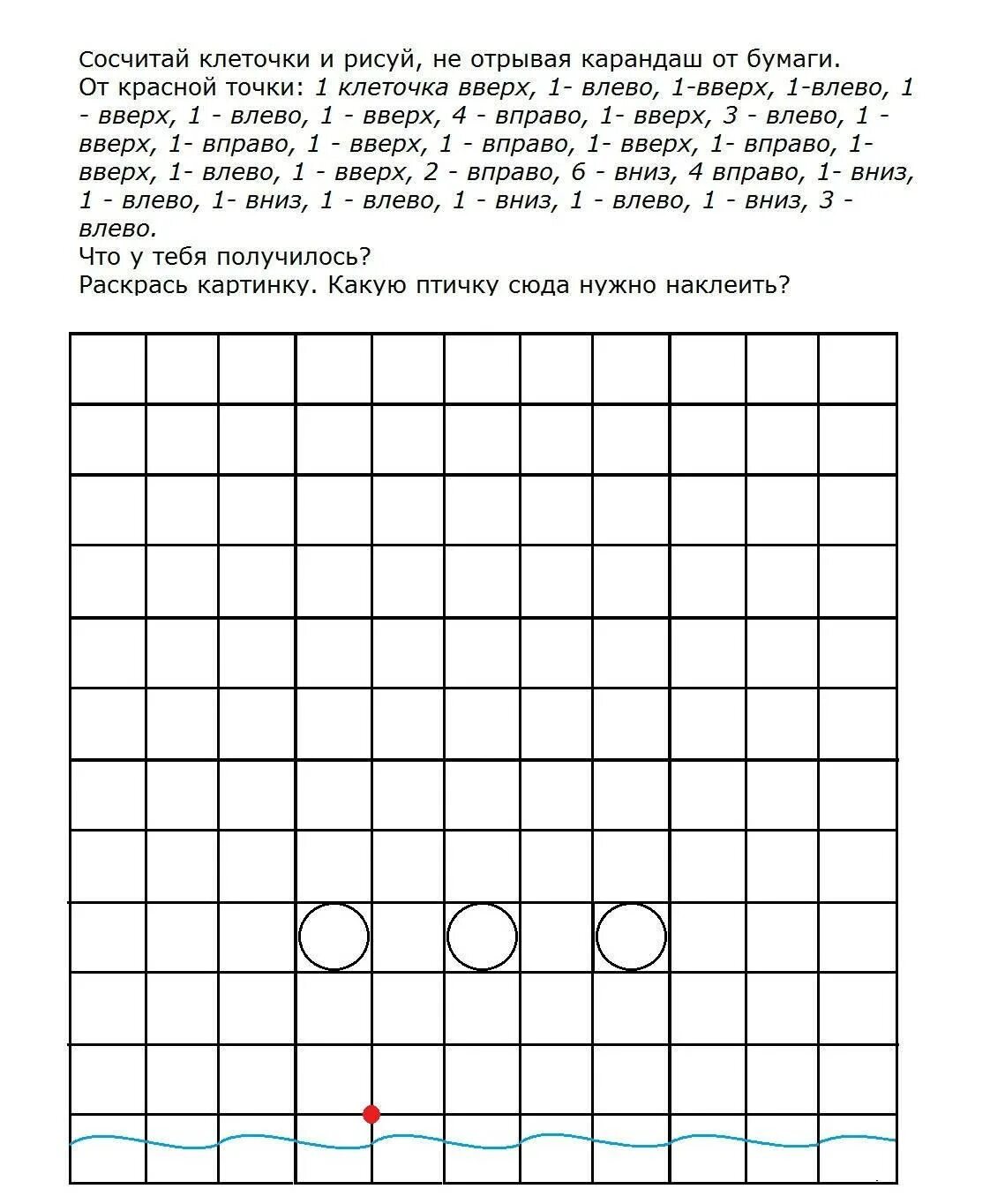 Сосчитай клеточки и рисуй, не отрывая карандаш от бумаги.
От красной точки: 1 клеточка вверх, 1- влево, 1-вверх, 1-влево, 1 - вверх, 1 - влево, 1 - вверх, 4 - вправо, 1- вверх, 3 - влево, 1 - вверх, 1- вправо, 1 - вверх, 1 - вправо, 1- вверх, 1- вправо, 1- вверх, 1- влево, 1 - вверх, 2 - вправо, 6 - вниз, 4 вправо, 1- вниз, 1 - влево, 1- вниз, 1 - влево, 1 - вниз, 1 - влево, 1 - вниз, 3 - влево.
Что у тебя получилось?
Раскрась картинку. Какую птичку сюда нужно наклеить?